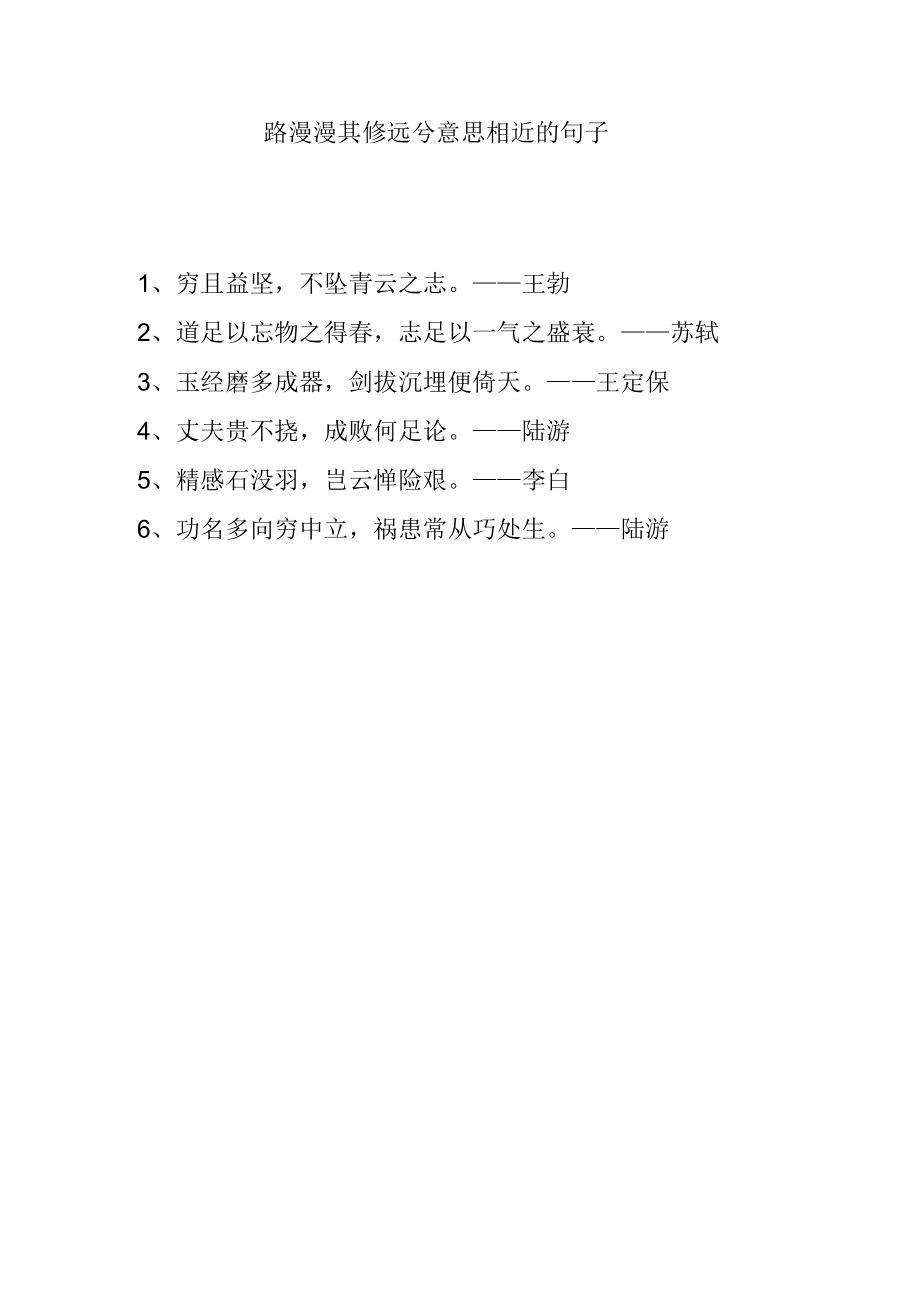 路漫漫其修远兮意思相近的句子

1、穷且益坚，不坠青云之志。——王勃

2、道足以忘物之得春，志足以一气之盛衰。——苏轼

3、玉经磨多成器，剑拔沉埋便倚天。——王定保

4、丈夫贵不挠，成败何足论。——陆游

5、精感石没羽，岂云惮险艰。——李白

6、功名多向穷中立，祸患常从巧处生。——陆游